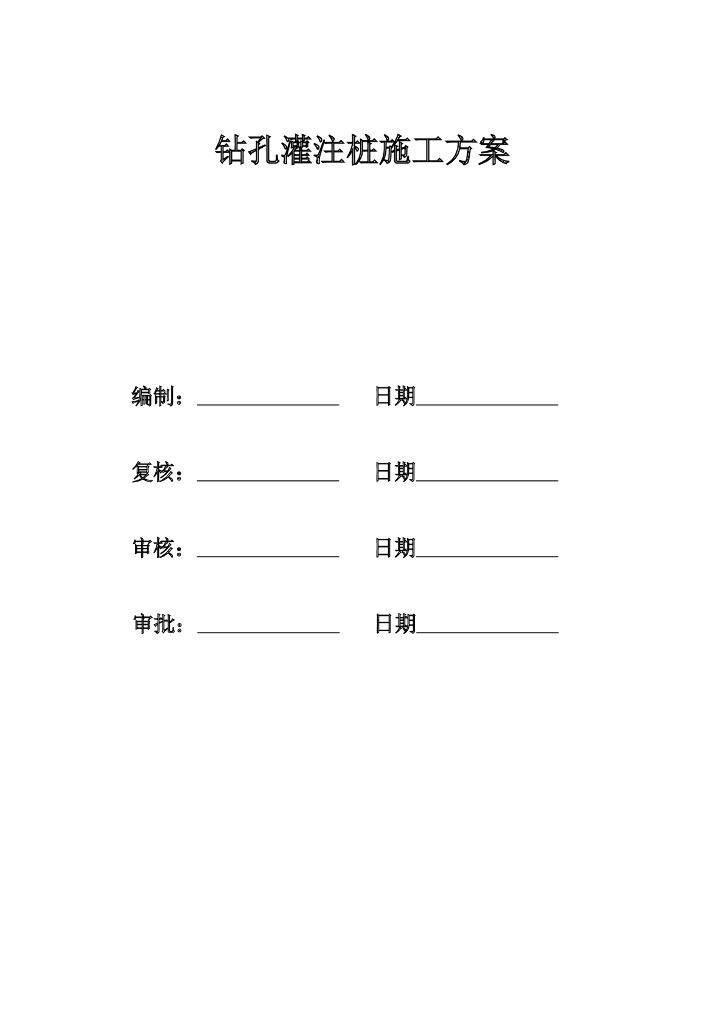 钻孔灌注桩施工方案

编制：____ 日期____

复核：____ 日期____

审核：____ 日期____

审批：____ 日期____